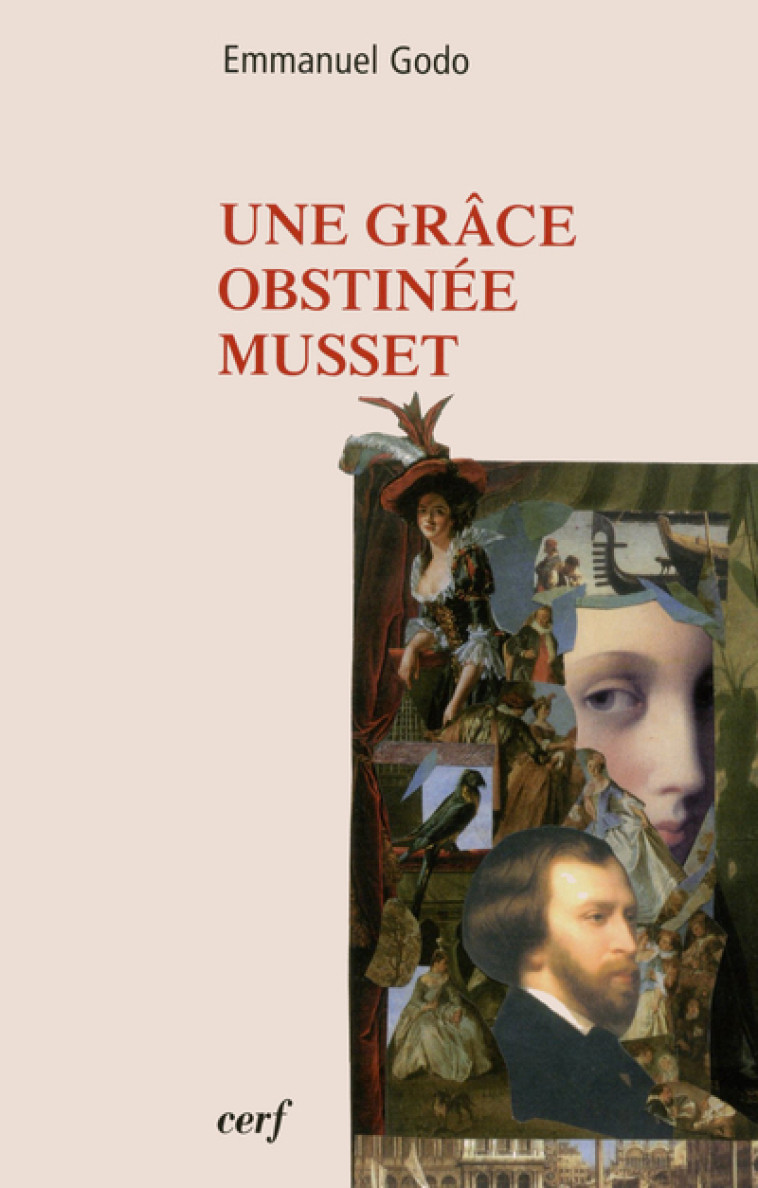 Emmanuel Godo

UNE GRÂCE OBSTINÉE MUSSET

cerf